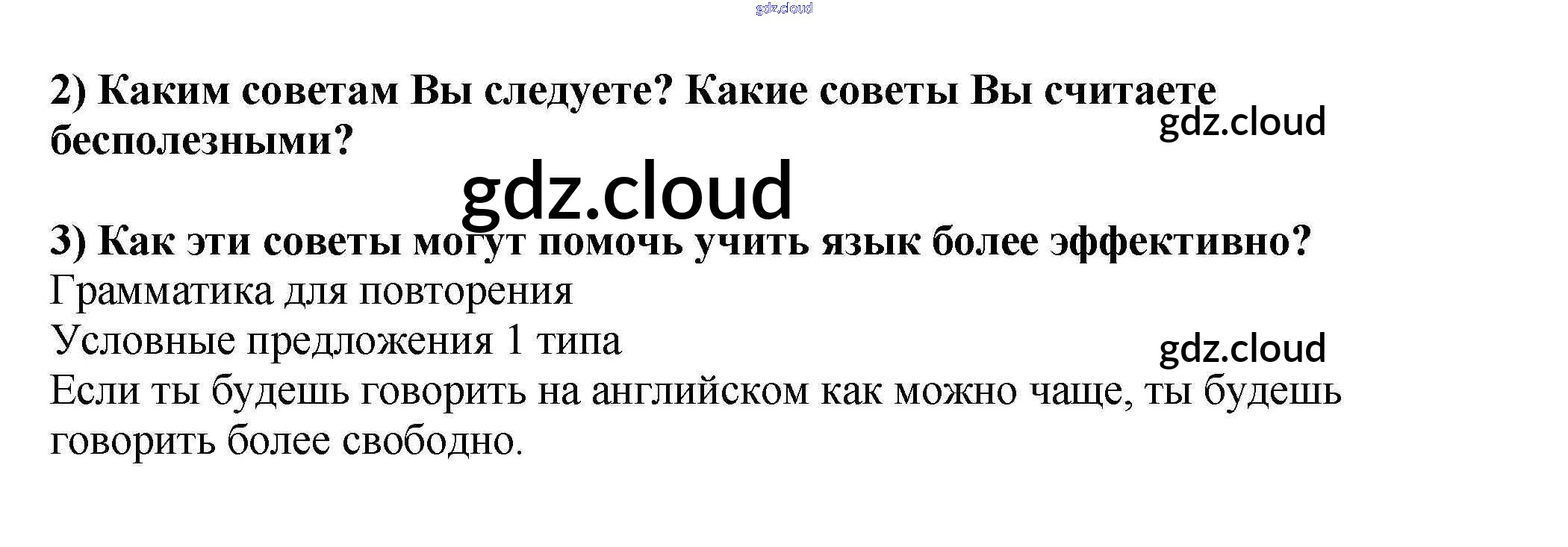 2) Каким советам Вы следуете? Какие советы Вы считаете бесполезными?

3) Как эти советы могут помочь учить язык более эффективно?

Грамматика для повторения

Условные предложения 1 типа

Если ты будешь говорить на английском как можно чаще, ты будешь говорить более свободно.

gdz.cloud